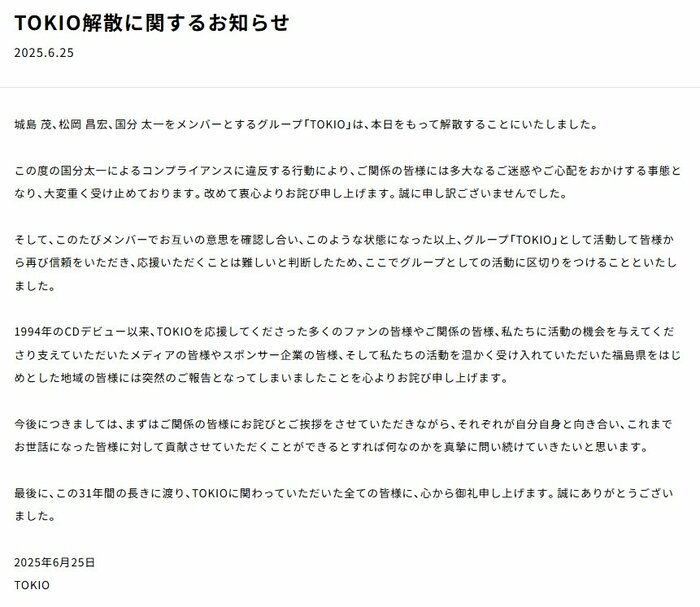 TOKIO解散に関するお知らせ

2025.6.25

城島 茂、松岡 昌宏、国分 太一をメンバーとするグループ「TOKIO」は、本日をもって解散することにいたしました。

この度の国分太一によるコンプライアンスに違反する行動により、ご関係の皆様には多大なるご迷惑やご心配をおかけする事態となり、大変重く受け止めております。改めて衷心よりお詫び申し上げます。誠に申し訳ございませんでした。

そして、このたびメンバーでお互いの意思を確認し合い、このような状態になった以上、グループ「TOKIO」として活動して皆様から再び信頼をいただき、応援いただくことは難しいと判断したため、ここでグループとしての活動に区切りをつけることといたしました。

1994年のCDデビュー以来、TOKIOを応援してくださった多くのファンの皆様やご関係の皆様、私たちに活動の機会を与えてくださり支えていただいたメディアの皆様やスポンサー企業の皆様、そして私たちの活動を温かく受け入れていただいた福島県をはじめとした地域の皆様には突然のご報告となってしまいましたことを心よりお詫び申し上げます。

今後につきましては、まずはご関係の皆様にお詫びとご挨拶をさせていただきながら、それぞれが自分自身と向き合い、これまでお世話になった皆様に対して貢献させていただくことができるとすれば何なのかを真摯に問い続けていきたいと思います。

最後に、この31年間の長きに渡り、TOKIOに関わっていただいた全ての皆様に、心から御礼申し上げます。誠にありがとうございました。

2025年6月25日
TOKIO